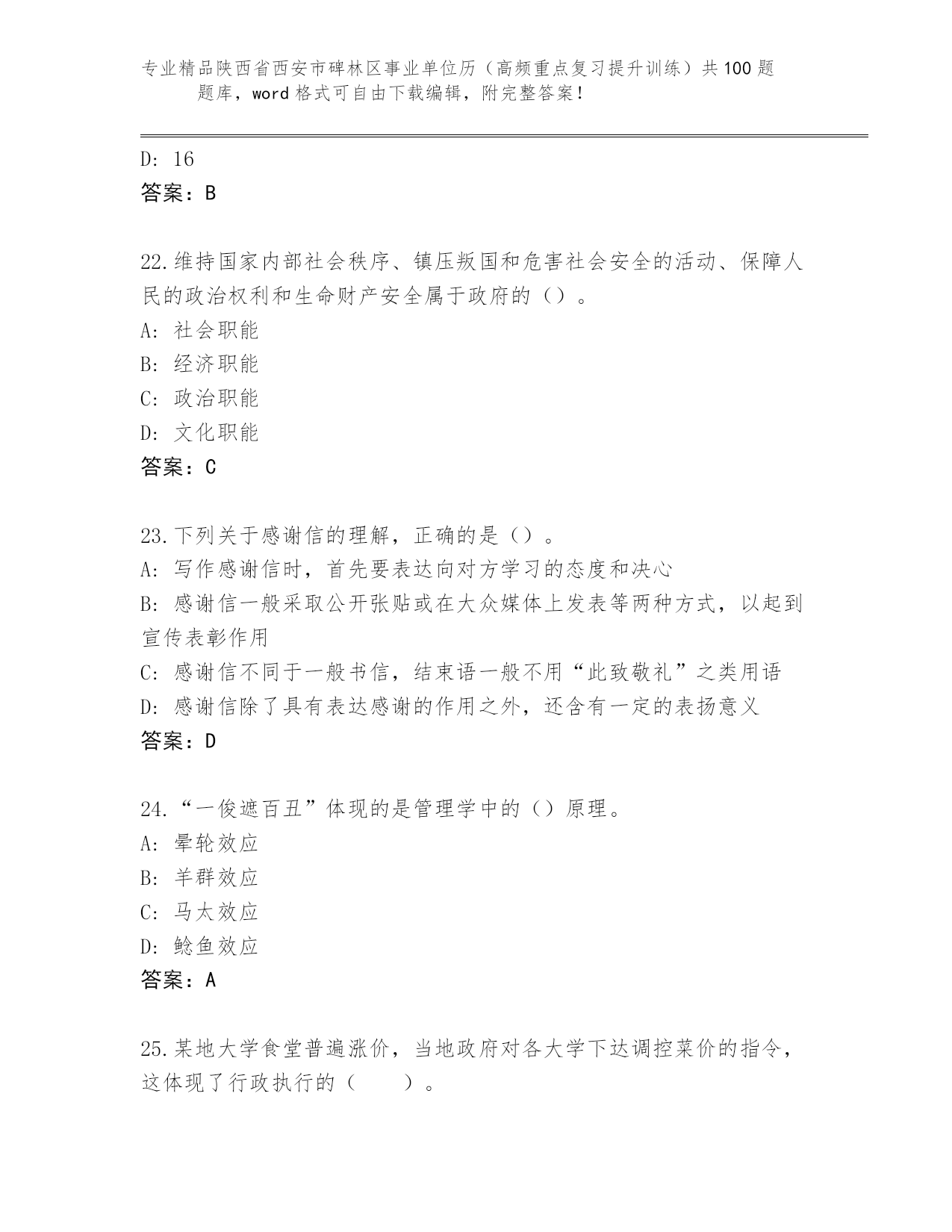 专业精品陕西省西安市碑林区事业单位历（高频重点复习提升训练）共100题题库，word格式可自由下载编辑，附完整答案！

D: 16
答案：B

22.维持国家内部社会秩序、镇压叛国和危害社会安全的活动、保障人民的政治权利和生命财产安全属于政府的（）。
A: 社会职能
B: 经济职能
C: 政治职能
D: 文化职能
答案：C

23.下列关于感谢信的理解，正确的是（）。
A: 写作感谢信时，首先要表达向对方学习的态度和决心
B: 感谢信一般采取公开张贴或在大众媒体上发表等两种方式，以起到宣传表彰作用
C: 感谢信不同于一般书信，结束语一般不用“此致敬礼”之类用语
D: 感谢信除了具有表达感谢的作用之外，还含有一定的表扬意义
答案：D

24.“一俊遮百丑”体现的是管理学中的（）原理。
A: 晕轮效应
B: 羊群效应
C: 马太效应
D: 鲶鱼效应
答案：A

25.某地大学食堂普遍涨价，当地政府对各大学下达调控菜价的指令，这体现了行政执行的（　　）。